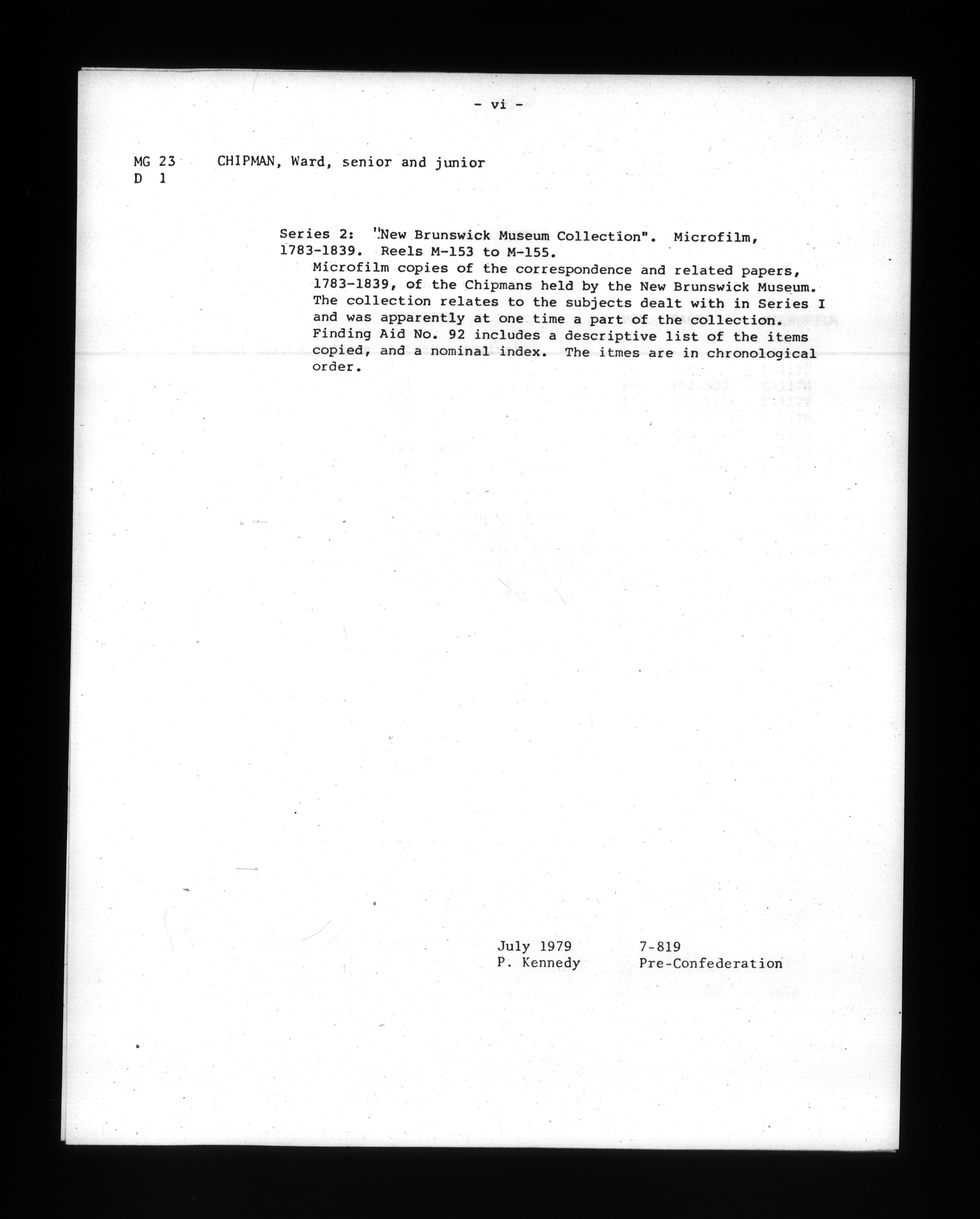 - vi -

MG 23 D 1

CHIPMAN, Ward, senior and junior

Series 2: "New Brunswick Museum Collection". Microfilm, 1783-1839. Reels M-153 to M-155.
Microfilm copies of the correspondence and related papers, 1783-1839, of the Chipmans held by the New Brunswick Museum. The collection relates to the subjects dealt with in Series I and was apparently at one time a part of the collection. Finding Aid No. 92 includes a descriptive list of the items copied, and a nominal index. The itmes are in chronological order.

July 1979
P. Kennedy

7-819
Pre-Confederation